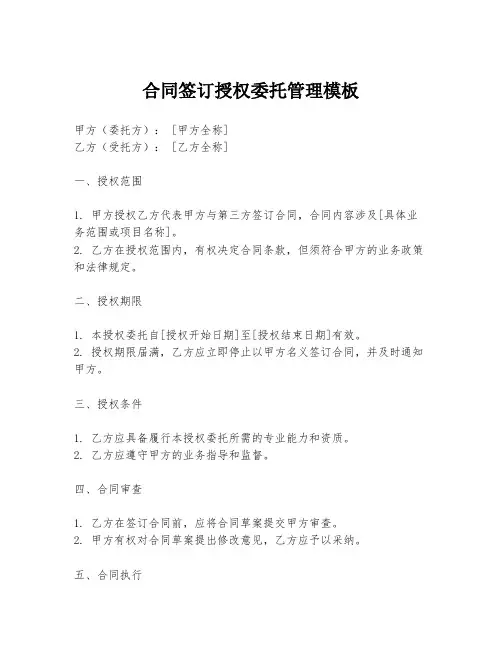 合同签订授权委托管理模板

甲方（委托方）：［甲方全称］
乙方（受托方）：［乙方全称］

一、授权范围

1. 甲方授权乙方代表甲方与第三方签订合同，合同内容涉及[具体业务范围或项目名称]。
2. 乙方在授权范围内，有权决定合同条款，但须符合甲方的业务政策和法律规定。

二、授权期限

1. 本授权委托自[授权开始日期]至[授权结束日期]有效。
2. 授权期限届满，乙方应立即停止以甲方名义签订合同，并及时通知甲方。

三、授权条件

1. 乙方应具备履行本授权委托所需的专业能力和资质。
2. 乙方应遵守甲方的业务指导和监督。

四、合同审查

1. 乙方在签订合同前，应将合同草案提交甲方审查。
2. 甲方有权对合同草案提出修改意见，乙方应予以采纳。

五、合同执行